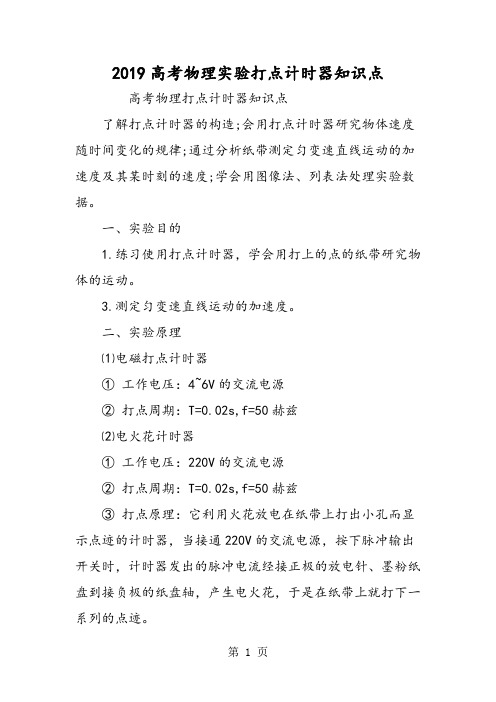 2019 高考物理实验打点计时器知识点

高考物理打点计时器知识点

了解打点计时器的构造;会用打点计时器研究物体速度随时间变化的规律;通过分析纸带测定匀变速直线运动的加速度及其某时刻的速度;学会用图像法、列表法处理实验数据。

一、实验目的

1.练习使用打点计时器，学会用打上的点的纸带研究物体的运动。

3.测定匀变速直线运动的加速度。

二、实验原理

⑴电磁打点计时器

① 工作电压：4~6V 的交流电源

② 打点周期：T=0.02s,f=50 赫兹

⑵电火花计时器

① 工作电压：220V 的交流电源

② 打点周期：T=0.02s,f=50 赫兹

③ 打点原理：它利用火花放电在纸带上打出小孔而显示点迹的计时器，当接通 220V 的交流电源，按下脉冲输出开关时，计时器发出的脉冲电流经接正极的放电针、墨粉纸盘到接负极的纸盘轴，产生电火花，于是在纸带上就打下一系列的点迹。

第 1 页